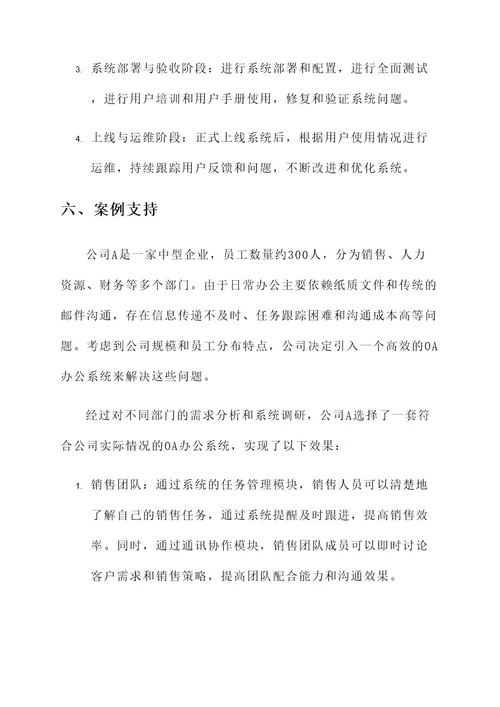 3. 系统部署与验收阶段：进行系统部署和配置，进行全面测试，进行用户培训和用户手册使用，修复和验证系统问题。

4. 上线与运维阶段：正式上线系统后，根据用户使用情况进行运维，持续跟踪用户反馈和问题，不断改进和优化系统。

六、案例支持

公司A是一家中型企业，员工数量约300人，分为销售、人力资源、财务等多个部门。由于日常办公主要依赖纸质文件和传统的邮件沟通，存在信息传递不及时、任务跟踪困难和沟通成本高等问题。考虑到公司规模和员工分布特点，公司决定引入一个高效的OA办公系统来解决这些问题。

经过对不同部门的需求分析和系统调研，公司A选择了一套符合公司实际情况的OA办公系统，实现了以下效果：

1. 销售团队：通过系统的任务管理模块，销售人员可以清楚地了解自己的销售任务，通过系统提醒及时跟进，提高销售效率。同时，通过通讯协作模块，销售团队成员可以即时讨论客户需求和销售策略，提高团队配合能力和沟通效果。